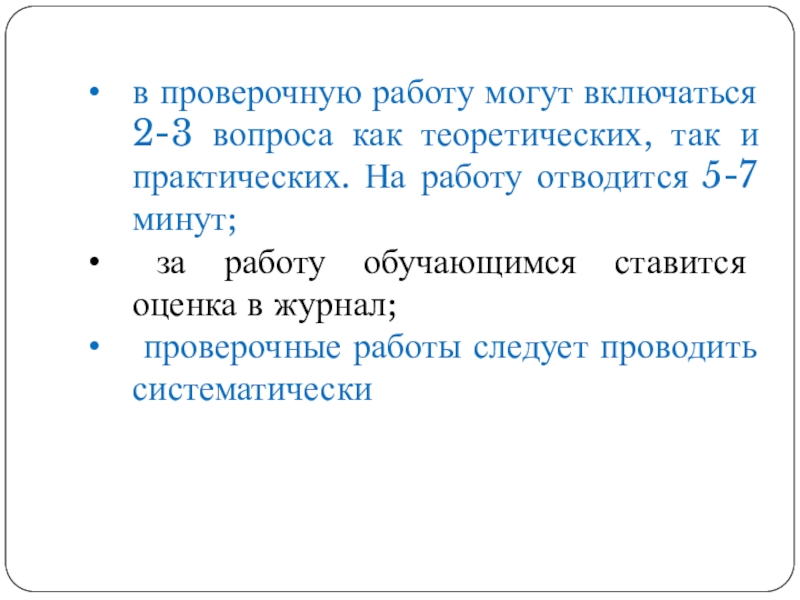 • в проверочную работу могут включаться 2-3 вопроса как теоретических, так и практических. На работу отводится 5-7 минут;

• за работу обучающимся ставится оценка в журнал;

• проверочные работы следует проводить систематически